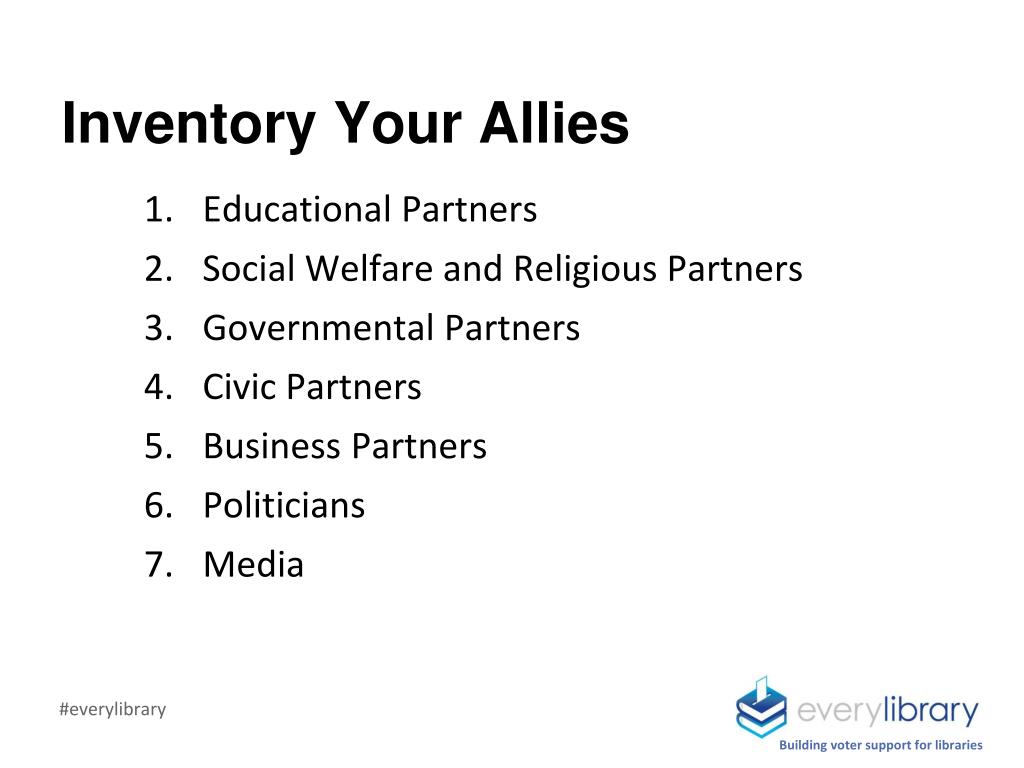 Inventory Your Allies

1. Educational Partners
2. Social Welfare and Religious Partners
3. Governmental Partners
4. Civic Partners
5. Business Partners
6. Politicians
7. Media

#everylibrary

everylibrary
Building voter support for libraries